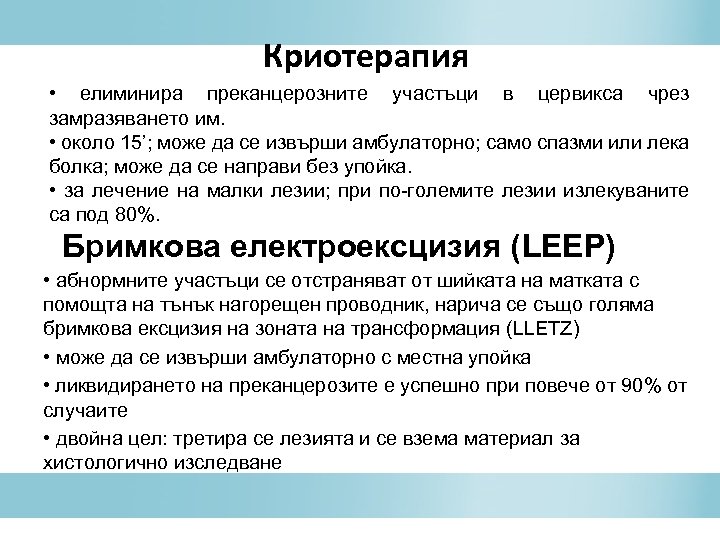 Криотерапия

• елиминира преканцерозните участъци в цервикса чрез замразяването им.
• около 15’; може да се извърши амбулаторно; само спазми или лека болка; може да се направи без упойка.
• за лечение на малки лезии; при по-големите лезии излекуваните са под 80%.

Бримкова електроексцизия (LEEP)

• абнормните участъци се отстраняват от шийката на матката с помощта на тънък нагорещен проводник, нарича се също голяма бримкова ексцизия на зоната на трансформация (LLETZ)
• може да се извърши амбулаторно с местна упойка
• ликвидирането на преканцерозите е успешно при повече от 90% от случаите
• двойна цел: третира се лезията и се взема материал за хистологично изследване